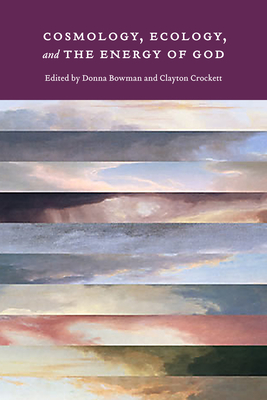 COSMOLOGY, ECOLOGY, and THE ENERGY OF GOD

Edited by Donna Bowman and Clayton Crockett